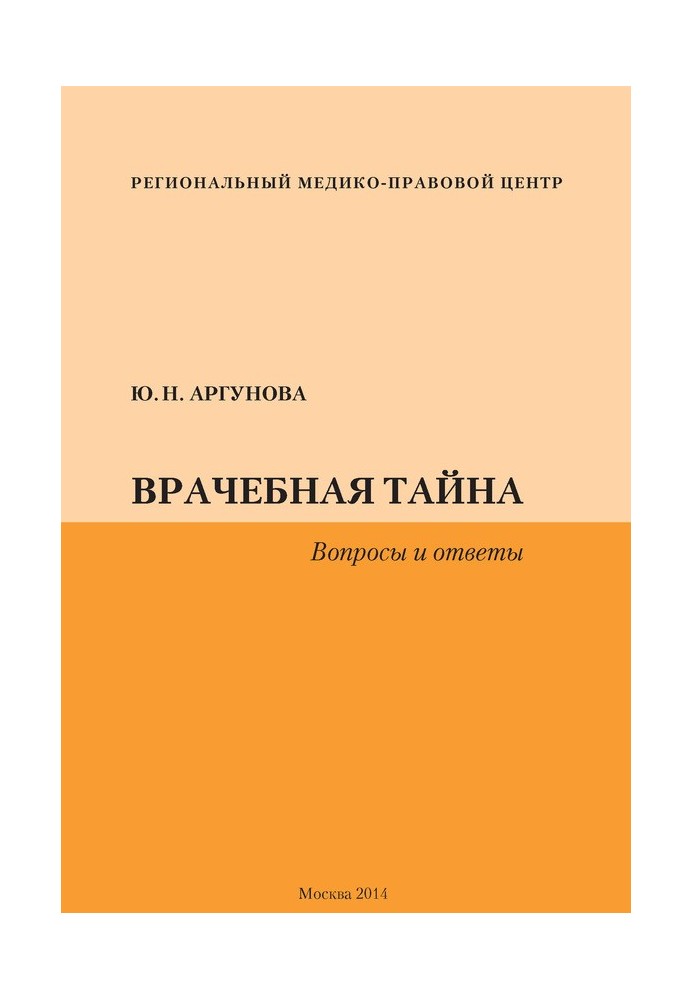 РЕГИОНАЛЬНЫЙ МЕДИКО-ПРАВОВОЙ ЦЕНТР

Ю. Н. АРГУНОВА

ВРАЧЕБНАЯ ТАЙНА

Вопросы и ответы

Москва 2014